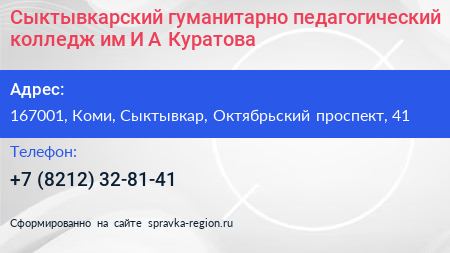 Сыктывкарский гуманитарно педагогический колледж им И А Куратова

Адрес:

167001, Коми, Сыктывкар, Октябрьский проспект, 41

Телефон:

+7 (8212) 32-81-41

Сформированно на сайте spravka-region.ru